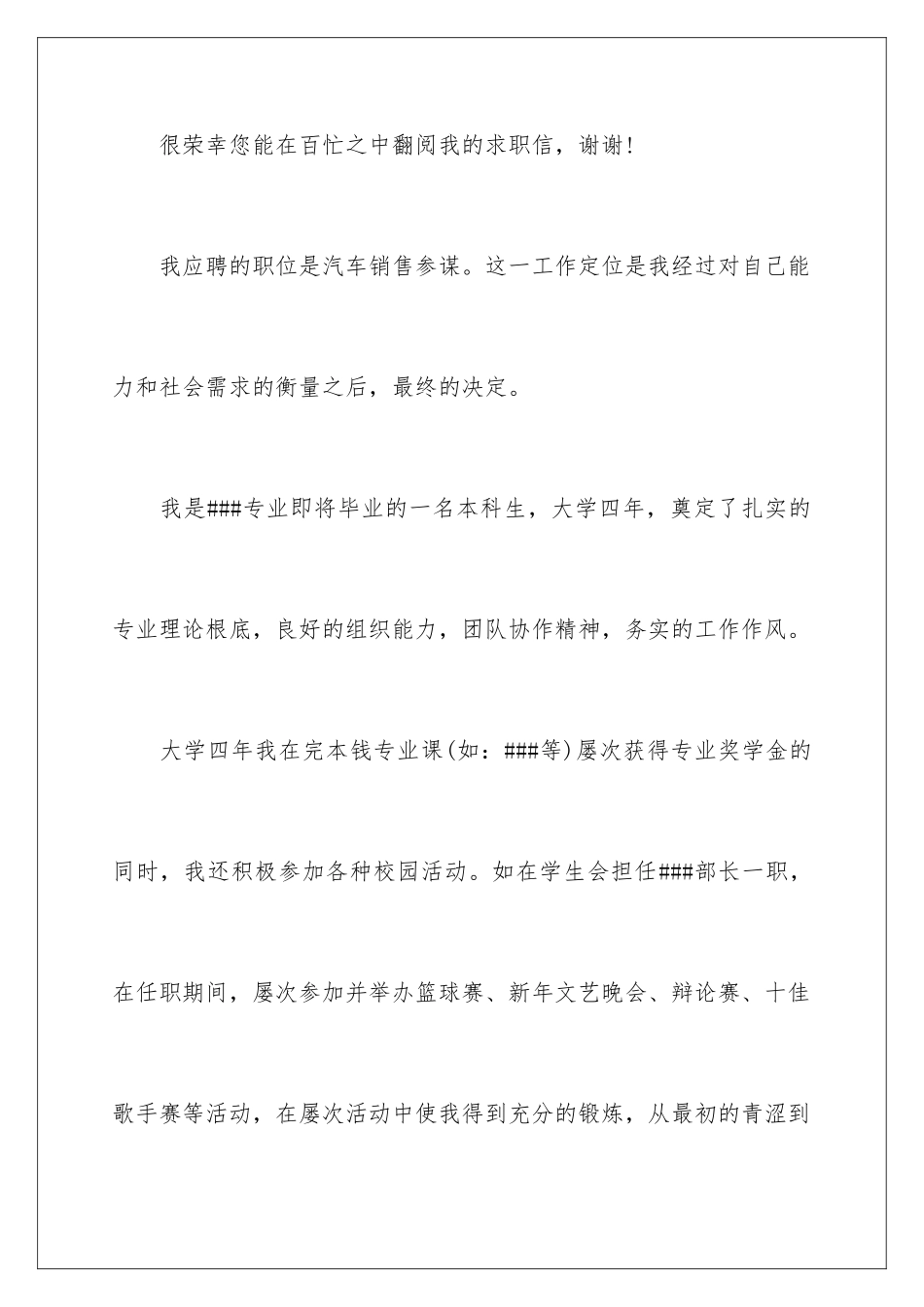 很荣幸您能在百忙之中翻阅我的求职信，谢谢!

我应聘的职位是汽车销售参谋。这一工作定位是我经过对自己能力和社会需求的衡量之后，最终的决定。

我是###专业即将毕业的一名本科生，大学四年，奠定了扎实的专业理论根底，良好的组织能力，团队协作精神，务实的工作作风。

大学四年我在完本钱专业课(如：###等)屡次获得专业奖学金的同时，我还积极参加各种校园活动。如在学生会担任###部长一职，在任职期间，屡次参加并举办篮球赛、新年文艺晚会、辩论赛、十佳歌手赛等活动，在屡次活动中使我得到充分的锻炼，从最初的青涩到